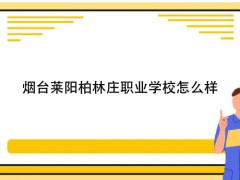 烟台莱阳柏林庄职业学校怎么样